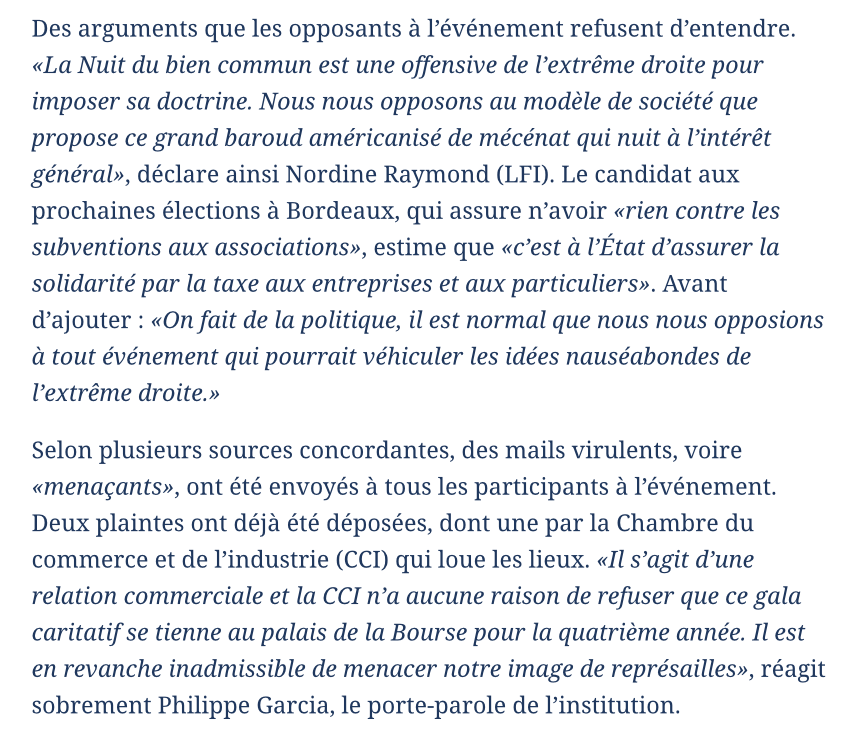 Des arguments que les opposants à l’événement refusent d’entendre. «La Nuit du bien commun est une offensive de l’extrême droite pour imposer sa doctrine. Nous nous opposons au modèle de société que propose ce grand baroud américanisé de mécénat qui nuit à l’intérêt général», déclare ainsi Nordine Raymond (LFI). Le candidat aux prochaines élections à Bordeaux, qui assure n’avoir «rien contre les subventions aux associations», estime que «c’est à l’État d’assurer la solidarité par la taxe aux entreprises et aux particuliers». Avant d’ajouter : «On fait de la politique, il est normal que nous nous opposions à tout événement qui pourrait véhiculer les idées nauséabondes de l’extrême droite.»

Selon plusieurs sources concordantes, des mails virulents, voire «menaçants», ont été envoyés à tous les participants à l’événement. Deux plaintes ont déjà été déposées, dont une par la Chambre du commerce et de l’industrie (CCI) qui loue les lieux. «Il s’agit d’une relation commerciale et la CCI n’a aucune raison de refuser que ce gala caritatif se tienne au palais de la Bourse pour la quatrième année. Il est en revanche inadmissible de menacer notre image de représailles», réagit sobrement Philippe Garcia, le porte-parole de l’institution.